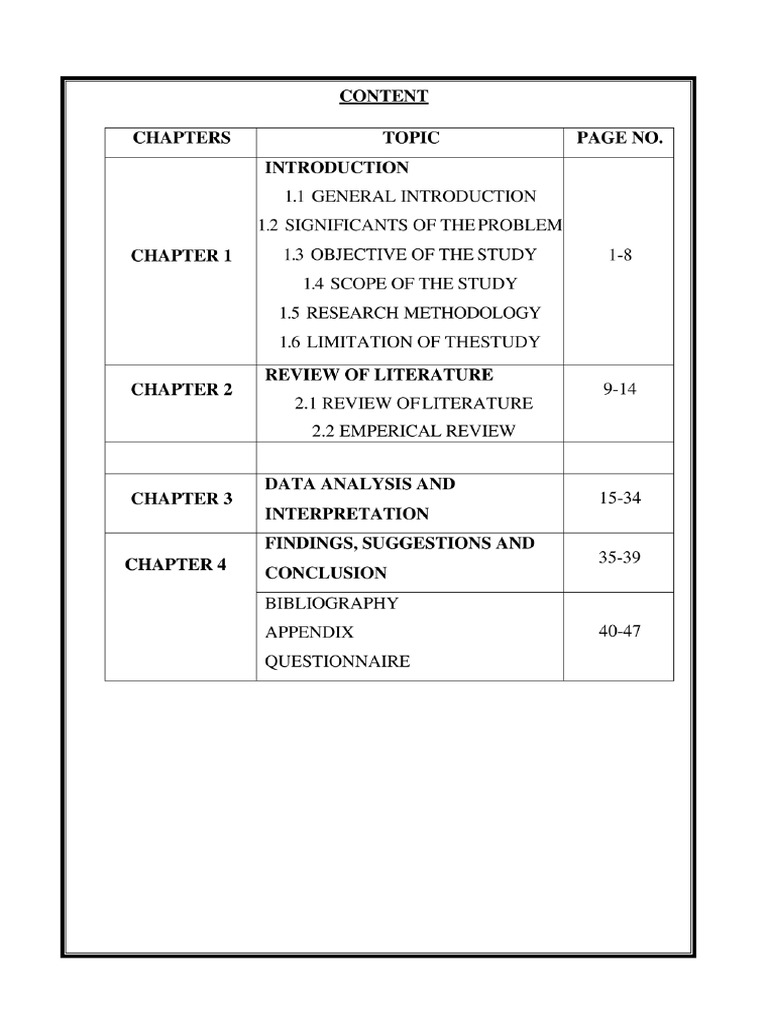 CONTENT

| CHAPTERS | TOPIC | PAGE NO. |
|---|---|---|
| CHAPTER 1 | INTRODUCTION 1.1 GENERAL INTRODUCTION 1.2 SIGNIFICANTS OF THE PROBLEM 1.3 OBJECTIVE OF THE STUDY 1.4 SCOPE OF THE STUDY 1.5 RESEARCH METHODOLOGY 1.6 LIMITATION OF THESTUDY | 1-8 |
| CHAPTER 2 | REVIEW OF LITERATURE 2.1 REVIEW OFLITERATURE 2.2 EMPERICAL REVIEW | 9-14 |
| | | |
| CHAPTER 3 | DATA ANALYSIS AND INTERPRETATION | 15-34 |
| CHAPTER 4 | FINDINGS, SUGGESTIONS AND CONCLUSION | 35-39 |
| | BIBLIOGRAPHY APPENDIX QUESTIONNAIRE | 40-47 |